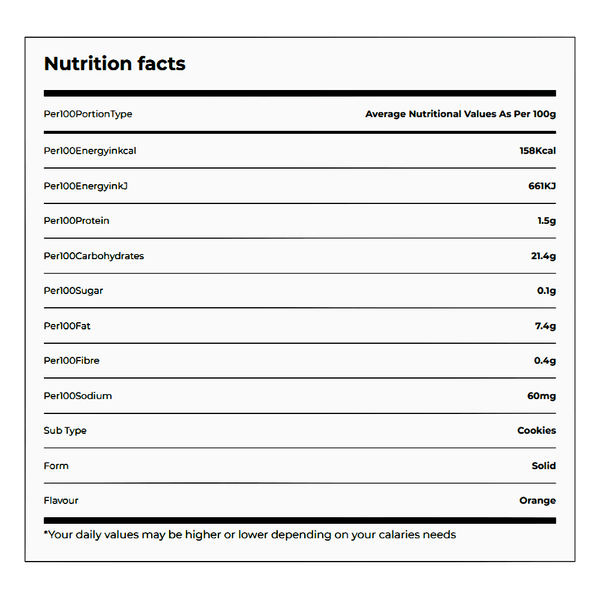 Nutrition facts

| Per100PortionType | Average Nutritional Values As Per 100g |
|---|---|
| Per100Energyinkcal | 158Kcal |
| Per100EnergyinkJ | 661KJ |
| Per100Protein | 1.5g |
| Per100Carbohydrates | 21.4g |
| Per100Sugar | 0.1g |
| Per100Fat | 7.4g |
| Per100Fibre | 0.4g |
| Per100Sodium | 60mg |
| Sub Type | Cookies |
| Form | Solid |
| Flavour | Orange |

*Your daily values may be higher or lower depending on your calaries needs